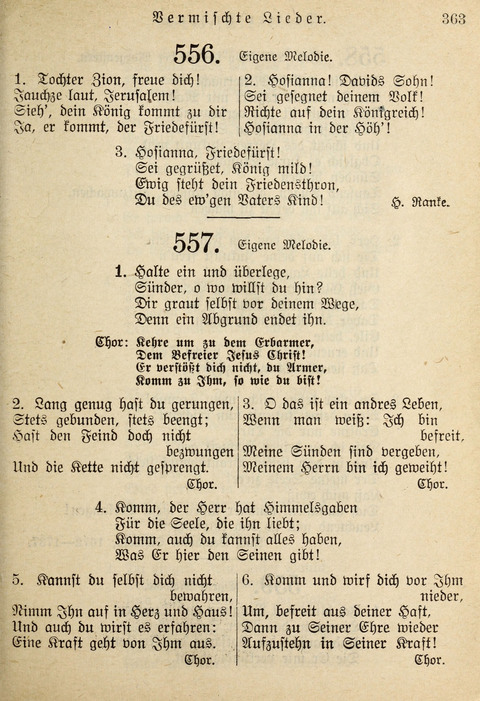 Vermischte Lieder. 363

556. Eigene Melodie.

1. Tochter Zion, freue dich! Jauchze laut, Jerusalem! Sieh', dein König kommt zu dir Ja, er kommt, der Friedefürst!

2. Hosianna! Davids Sohn! Sei gesegnet deinem Volk! Richte auf dein Königreich! Hosianna in der Höh'!

3. Hosianna, Friedefürst! Sei gegrüßet, König mild! Ewig steht dein Friedensthron, Du des ew'gen Vaters Kind!

H. Ranke.

557. Eigene Melodie.

1. Halte ein und überlege, Sünder, o wo willst du hin? Dir graut selbst vor deinem Wege, Denn ein Abgrund endet ihn.

Chor: Kehre um zu dem Erbarmer, Dem Befreier Jesus Christ! Er verstößt dich nicht, du Armer, Komm zu Ihm, so wie du bist!

2. Lang genug hast du gerungen, Stets gebunden, stets beengt; Hast den Feind doch nicht bezwungen Und die Kette nicht gesprengt. Chor.

3. O das ist ein andres Leben, Wenn man weiß: Ich bin befreit, Meine Sünden sind vergeben, Meinem Herrn bin ich geweiht! Chor.

4. Komm, der Herr hat Himmelsgaben Für die Seele, die ihn liebt; Komm, auch du kannst alles haben, Was Er hier den Seinen gibt!

5. Kannst du selbst dich nicht bewahren, Nimm Ihn auf in Herz und Haus! Und auch du wirst es erfahren: Eine Kraft geht von Ihm aus. Chor.

6. Komm und wirf dich vor Ihm nieder, Um, befreit aus deiner Haft, Dann zu Seiner Ehre wieder Aufzustehn in Seiner Kraft! Chor.